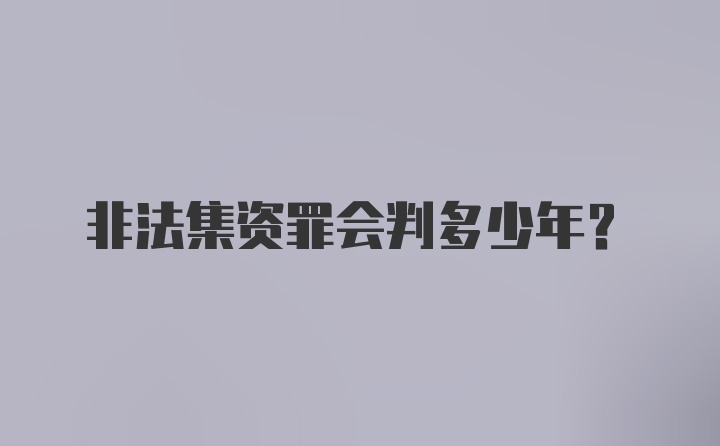 非法集资罪会判多少年？